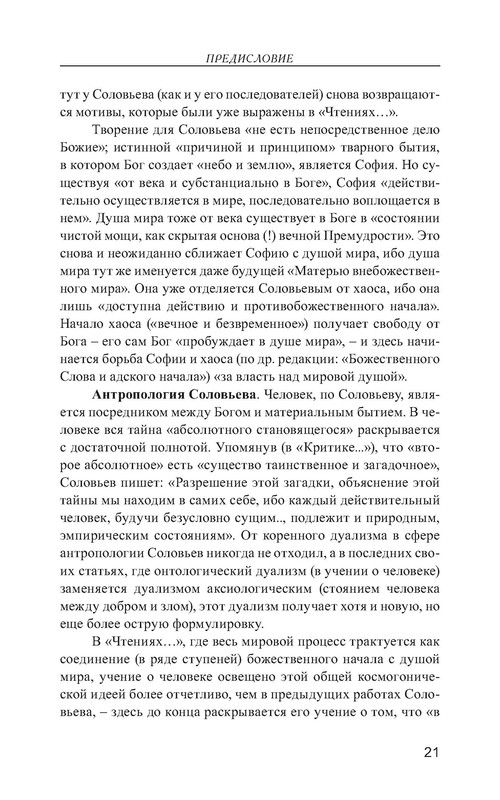 ПРЕДИСЛОВИЕ

тут у Соловьева (как и у его последователей) снова возвращаются мотивы, которые были уже выражены в «Чтениях…».

Творение для Соловьева «не есть непосредственное дело Божие»; истинной «причиной и принципом» тварного бытия, в котором Бог создает «небо и землю», является София. Но существуя «от века и субстанциально в Боге», София «действительно осуществляется в мире, последовательно воплощается в нем». Душа мира тоже от века существует в Боге в «состоянии чистой мощи, как скрытая основа (!) вечной Премудрости». Это снова и неожиданно сближает Софию с душой мира, ибо душа мира тут же именуется даже будущей «Матерью внебожественного мира». Она уже отделяется Соловьевым от хаоса, ибо она лишь «доступна действию и противобожественного начала». Начало хаоса («вечное и безвременное») получает свободу от Бога – его сам Бог «пробуждает в душе мира», – и здесь начинается борьба Софии и хаоса (по др. редакции: «Божественного Слова и адского начала») «за власть над мировой душой».

Антропология Соловьева. Человек, по Соловьеву, является посредником между Богом и материальным бытием. В человеке вся тайна «абсолютного становящегося» раскрывается с достаточной полнотой. Упомянув (в «Критике...»), что «второе абсолютное» есть «существо таинственное и загадочное», Соловьев пишет: «Разрешение этой загадки, объяснение этой тайны мы находим в самих себе, ибо каждый действительный человек, будучи безусловно сущим.., подлежит и природным, эмпирическим состояниям». От коренного дуализма в сфере антропологии Соловьев никогда не отходил, а в последних своих статьях, где онтологический дуализм (в учении о человеке) заменяется дуализмом аксиологическим (стоянием человека между добром и злом), этот дуализм получает хотя и новую, но еще более острую формулировку.

В «Чтениях…», где весь мировой процесс трактуется как соединение (в ряде ступеней) божественного начала с душой мира, учение о человеке освещено этой общей космогонической идеей более отчетливо, чем в предыдущих работах Соловьева, – здесь до конца раскрывается его учение о том, что «в

21